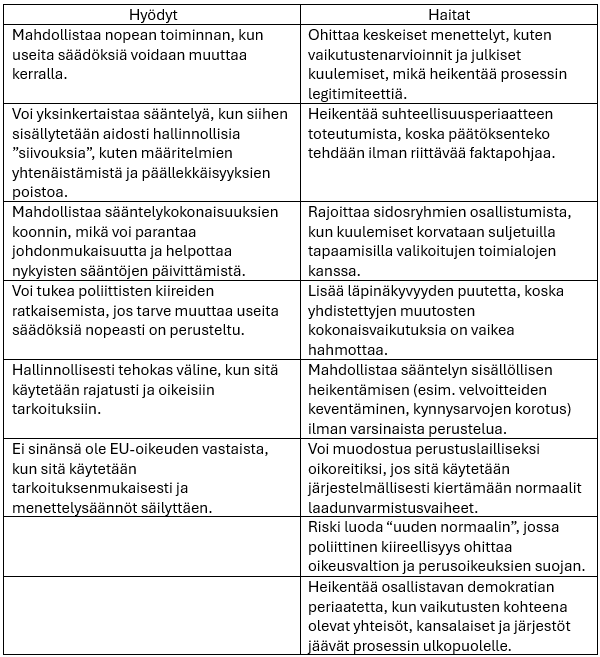 | Hyödyt | Haitat |
|---|---|
| Mahdollistaa nopean toiminnan, kun useita säädöksiä voidaan muuttaa kerralla. | Ohittaa keskeiset menettelyt, kuten vaikutustenarvioinnit ja julkiset kuulemiset, mikä heikentää prosessin legitimiteettiä. |
| Voi yksinkertaistaa sääntelyä, kun siihen sisällytetään aidosti hallinnollisia ”siivouksia”, kuten määritelmien yhtenäistämistä ja päällekkäisyyksien poistoa. | Heikentää suhteellisuusperiaatteen toteutumista, koska päätöksenteko tehdään ilman riittävää faktapohjaa. |
| Mahdollistaa sääntelykokonaisuuksien koonnin, mikä voi parantaa johdonmukaisuutta ja helpottaa nykyisten sääntöjen päivittämistä. | Rajoittaa sidosryhmien osallistumista, kun kuulemiset korvataan suljetuilla tapaamisilla valikoitujen toimialojen kanssa. |
| Voi tukea poliittisten kiireiden ratkaisemista, jos tarve muuttaa useita säädöksiä nopeasti on perusteltu. | Lisää läpinäkyvyyden puutetta, koska yhdistettyjen muutosten kokonaisvaikutuksia on vaikea hahmottaa. |
| Hallinnollisesti tehokas väline, kun sitä käytetään rajatusti ja oikeisiin tarkoituksiin. | Mahdollistaa sääntelyn sisällöllisen heikentämisen (esim. velvoitteiden keventäminen, kynnysarvojen korotus) ilman varsinaista perustelua. |
| Ei sinänsä ole EU-oikeuden vastaista, kun sitä käytetään tarkoituksenmukaisesti ja menettelysäännöt säilyttäen. | Voi muodostua perustuslailliseksi oikoreitiksi, jos sitä käytetään järjestelmällisesti kiertämään normaalit laadunvarmistusvaiheet. |
| | Riski luoda “uuden normaalin”, jossa poliittinen kiireellisyys ohittaa oikeusvaltion ja perusoikeuksien suojan. |
| | Heikentää osallistavan demokratian periaatetta, kun vaikutusten kohteena olevat yhteisöt, kansalaiset ja järjestöt jäävät prosessin ulkopuolelle. |